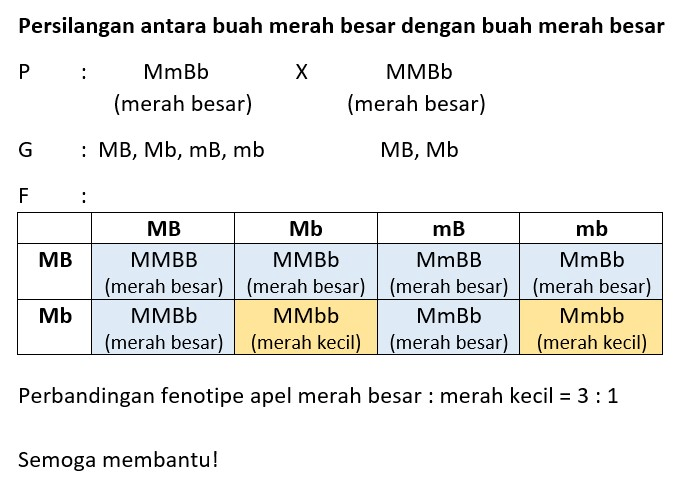 **Persilangan antara buah merah besar dengan buah merah besar**

P : MmBb X MMBb
(merah besar) (merah besar)

G : MB, Mb, mB, mb MB, Mb

F :

| | MB | Mb | mB | mb |
|---|---|---|---|---|
| **MB** | MMBB (merah besar) | MMBb (merah besar) | MmBB (merah besar) | MmBb (merah besar) |
| **Mb** | MMBb (merah besar) | MMbb (merah kecil) | MmBb (merah besar) | Mmbb (merah kecil) |

Perbandingan fenotipe apel merah besar : merah kecil = 3 : 1

Semoga membantu!